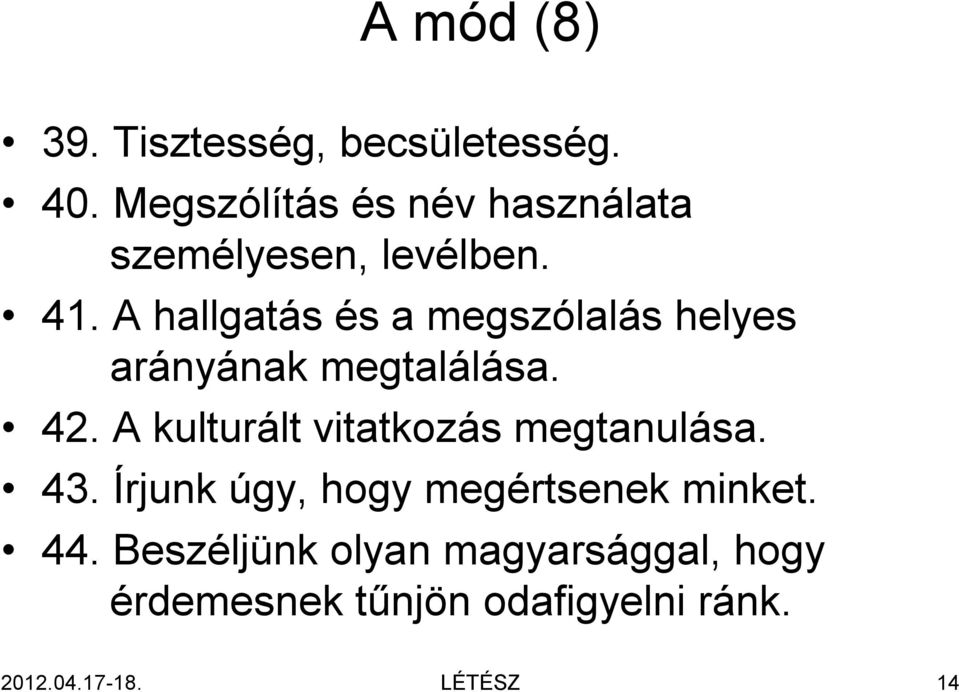 A mód (8)

• 39. Tisztesség, becsületesség.
• 40. Megszólítás és név használata személyesen, levélben.
• 41. A hallgatás és a megszólalás helyes arányának megtalálása.
• 42. A kulturált vitatkozás megtanulása.
• 43. Írjunk úgy, hogy megértsenek minket.
• 44. Beszéljünk olyan magyarsággal, hogy érdemesnek tűnjön odafigyelni ránk.

2012.04.17-18. LÉTÉSZ 14